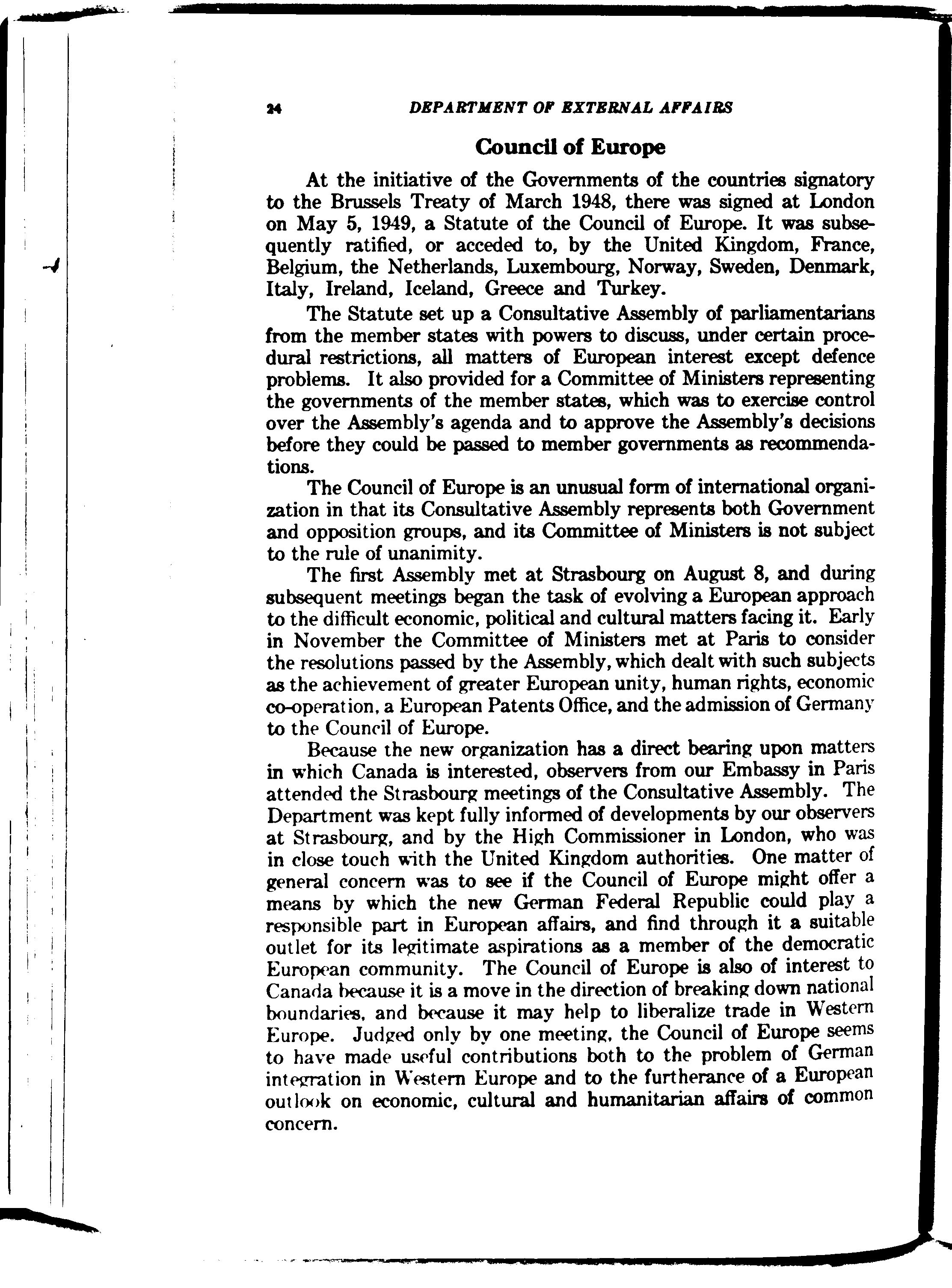 24 DEPARTMENT OF EXTERNAL AFFAIRS

Council of Europe

At the initiative of the Governments of the countries signatory to the Brussels Treaty of March 1948, there was signed at London on May 5, 1949, a Statute of the Council of Europe. It was subsequently ratified, or acceded to, by the United Kingdom, France, Belgium, the Netherlands, Luxembourg, Norway, Sweden, Denmark, Italy, Ireland, Iceland, Greece and Turkey.

The Statute set up a Consultative Assembly of parliamentarians from the member states with powers to discuss, under certain procedural restrictions, all matters of European interest except defence problems. It also provided for a Committee of Ministers representing the governments of the member states, which was to exercise control over the Assembly's agenda and to approve the Assembly's decisions before they could be passed to member governments as recommendations.

The Council of Europe is an unusual form of international organization in that its Consultative Assembly represents both Government and opposition groups, and its Committee of Ministers is not subject to the rule of unanimity.

The first Assembly met at Strasbourg on August 8, and during subsequent meetings began the task of evolving a European approach to the difficult economic, political and cultural matters facing it. Early in November the Committee of Ministers met at Paris to consider the resolutions passed by the Assembly, which dealt with such subjects as the achievement of greater European unity, human rights, economic co-operation, a European Patents Office, and the admission of Germany to the Council of Europe.

Because the new organization has a direct bearing upon matters in which Canada is interested, observers from our Embassy in Paris attended the Strasbourg meetings of the Consultative Assembly. The Department was kept fully informed of developments by our observers at Strasbourg, and by the High Commissioner in London, who was in close touch with the United Kingdom authorities. One matter of general concern was to see if the Council of Europe might offer a means by which the new German Federal Republic could play a responsible part in European affairs, and find through it a suitable outlet for its legitimate aspirations as a member of the democratic European community. The Council of Europe is also of interest to Canada because it is a move in the direction of breaking down national boundaries, and because it may help to liberalize trade in Western Europe. Judged only by one meeting, the Council of Europe seems to have made useful contributions both to the problem of German integration in Western Europe and to the furtherance of a European outlook on economic, cultural and humanitarian affairs of common concern.